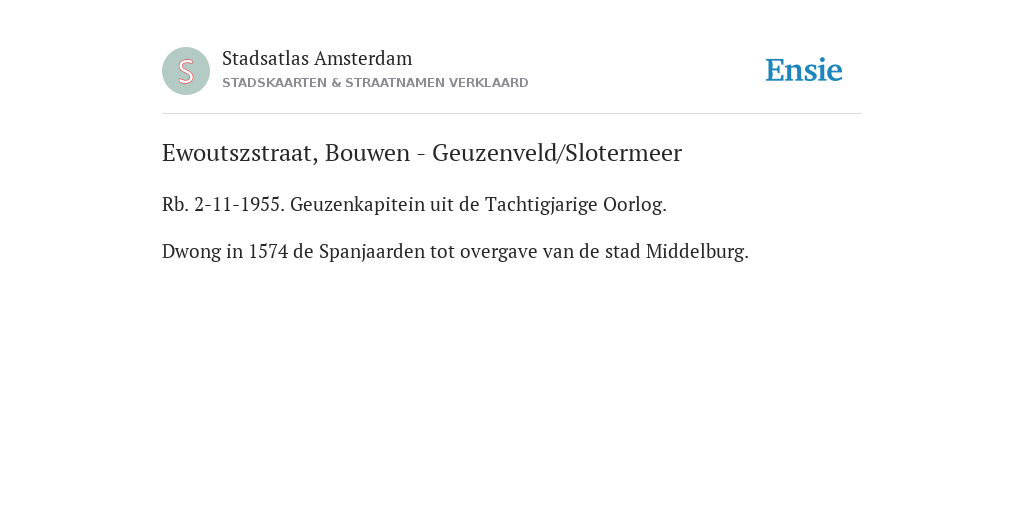 S

Stadsatlas Amsterdam
STADSKAARTEN & STRAATNAMEN VERKLAARD

Ensie

Ewoutszstraat, Bouwen - Geuzenveld/Slotermeer

Rb. 2-11-1955. Geuzenkapitein uit de Tachtigjarige Oorlog.

Dwong in 1574 de Spanjaarden tot overgave van de stad Middelburg.